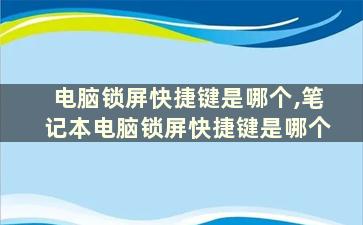 电脑锁屏快捷键是哪个,笔记本电脑锁屏快捷键是哪个